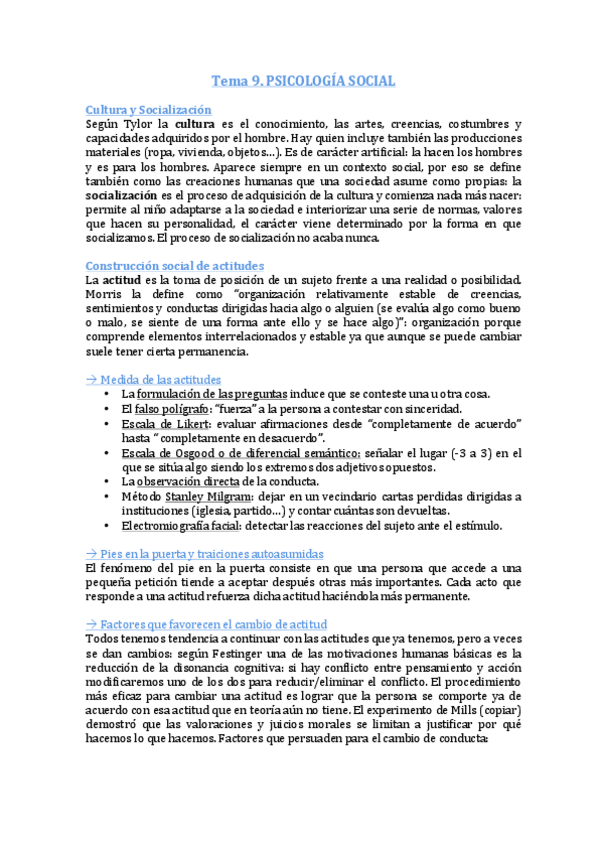 Tema 9. PSICOLOGÍA SOCIAL

Cultura y Socialización
Según Tylor la cultura es el conocimiento, las artes, creencias, costumbres y capacidades adquiridos por el hombre. Hay quien incluye también las producciones materiales (ropa, vivienda, objetos…). Es de carácter artificial: la hacen los hombres y es para los hombres. Aparece siempre en un contexto social, por eso se define también como las creaciones humanas que una sociedad asume como propias: la socialización es el proceso de adquisición de la cultura y comienza nada más nacer: permite al niño adaptarse a la sociedad e interiorizar una serie de normas, valores que hacen su personalidad, el carácter viene determinado por la forma en que socializamos. El proceso de socialización no acaba nunca.

Construcción social de actitudes
La actitud es la toma de posición de un sujeto frente a una realidad o posibilidad. Morris la define como "organización relativamente estable de creencias, sentimientos y conductas dirigidas hacia algo o alguien (se evalúa algo como bueno o malo, se siente de una forma ante ello y se hace algo)": organización porque comprende elementos interrelacionados y estable ya que aunque se puede cambiar suele tener cierta permanencia.

→ Medida de las actitudes
• La formulación de las preguntas induce que se conteste una u otra cosa.
• El falso polígrafo: "fuerza" a la persona a contestar con sinceridad.
• Escala de Likert: evaluar afirmaciones desde "completamente de acuerdo" hasta "completamente en desacuerdo".
• Escala de Osgood o de diferencial semántico: señalar el lugar (-3 a 3) en el que se sitúa algo siendo los extremos dos adjetivos opuestos.
• La observación directa de la conducta.
• Método Stanley Milgram: dejar en un vecindario cartas perdidas dirigidas a instituciones (iglesia, partido…) y contar cuántas son devueltas.
• Electromiografía facial: detectar las reacciones del sujeto ante el estímulo.

→ Pies en la puerta y traiciones autoasumidas
El fenómeno del pie en la puerta consiste en que una persona que accede a una pequeña petición tiende a aceptar después otras más importantes. Cada acto que responde a una actitud refuerza dicha actitud haciéndola más permanente.

→ Factores que favorecen el cambio de actitud
Todos tenemos tendencia a continuar con las actitudes que ya tenemos, pero a veces se dan cambios: según Festinger una de las motivaciones humanas básicas es la reducción de la disonancia cognitiva: si hay conflicto entre pensamiento y acción modificaremos uno de los dos para reducir/eliminar el conflicto. El procedimiento más eficaz para cambiar una actitud es lograr que la persona se comporte ya de acuerdo con esa actitud que en teoría aún no tiene. El experimento de Mills (copiar) demostró que las valoraciones y juicios morales se limitan a justificar por qué hacemos lo que hacemos. Factores que persuaden para el cambio de conducta: